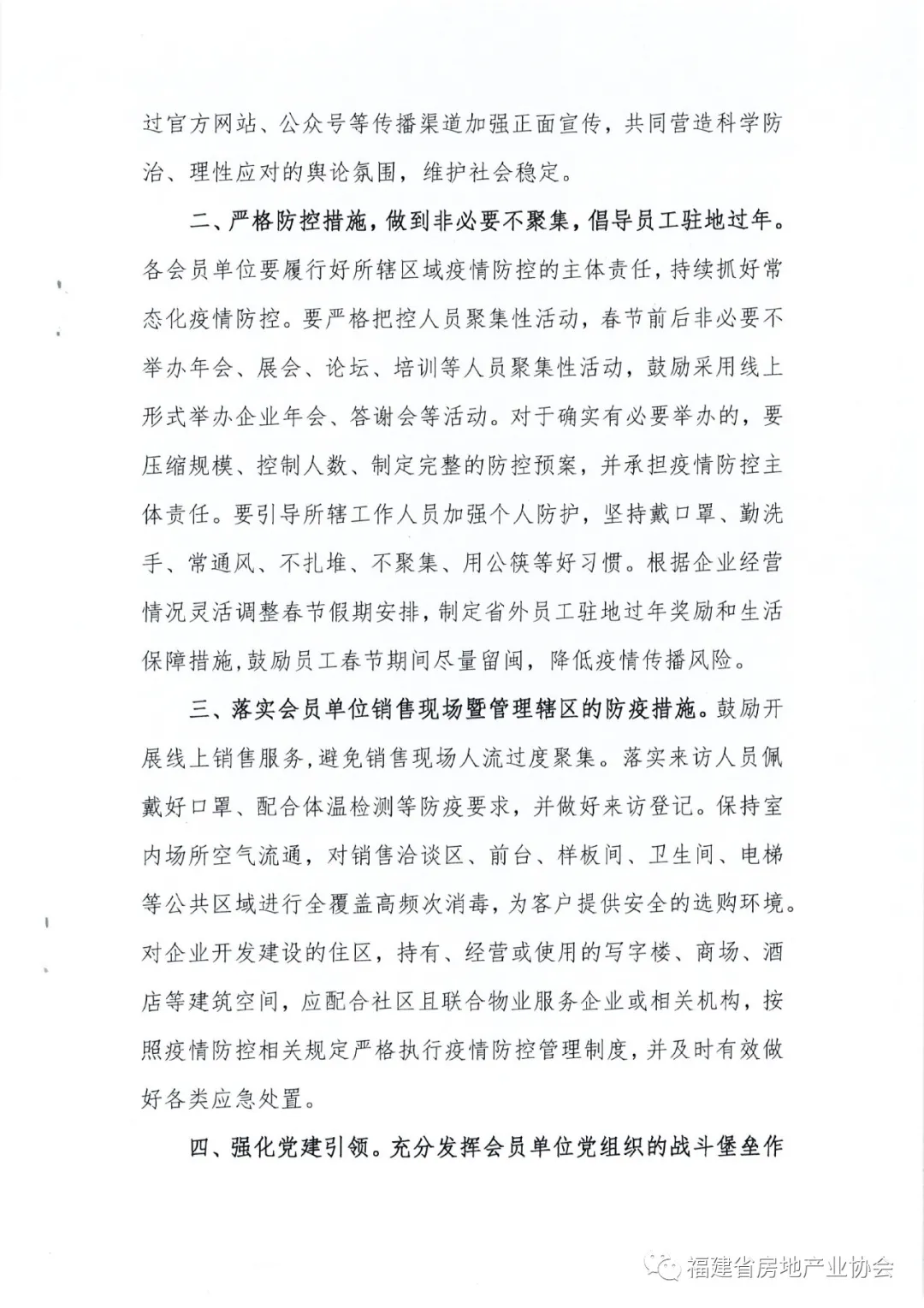 过官方网站、公众号等传播渠道加强正面宣传，共同营造科学防治、理性应对的舆论氛围，维护社会稳定。

二、严格防控措施，做到非必要不聚集，倡导员工驻地过年。各会员单位要履行好所辖区域疫情防控的主体责任，持续抓好常态化疫情防控。要严格把控人员聚集性活动，春节前后非必要不举办年会、展会、论坛、培训等人员聚集性活动，鼓励采用线上形式举办企业年会、答谢会等活动。对于确实有必要举办的，要压缩规模、控制人数、制定完整的防控预案，并承担疫情防控主体责任。要引导所辖工作人员加强个人防护，坚持戴口罩、勤洗手、常通风、不扎堆、不聚集、用公筷等好习惯。根据企业经营情况灵活调整春节假期安排，制定省外员工驻地过年奖励和生活保障措施，鼓励员工春节期间尽量留闽，降低疫情传播风险。

三、落实会员单位销售现场暨管理辖区的防疫措施。鼓励开展线上销售服务，避免销售现场人流过度聚集。落实来访人员佩戴好口罩、配合体温检测等防疫要求，并做好来访登记。保持室内场所空气流通，对销售洽谈区、前台、样板间、卫生间、电梯等公共区域进行全覆盖高频次消毒，为客户提供安全的选购环境。对企业开发建设的住区，持有、经营或使用的写字楼、商场、酒店等建筑空间，应配合社区且联合物业服务企业或相关机构，按照疫情防控相关规定严格执行疫情防控管理制度，并及时有效做好各类应急处置。

四、强化党建引领。充分发挥会员单位党组织的战斗堡垒作

福建省房地产业协会